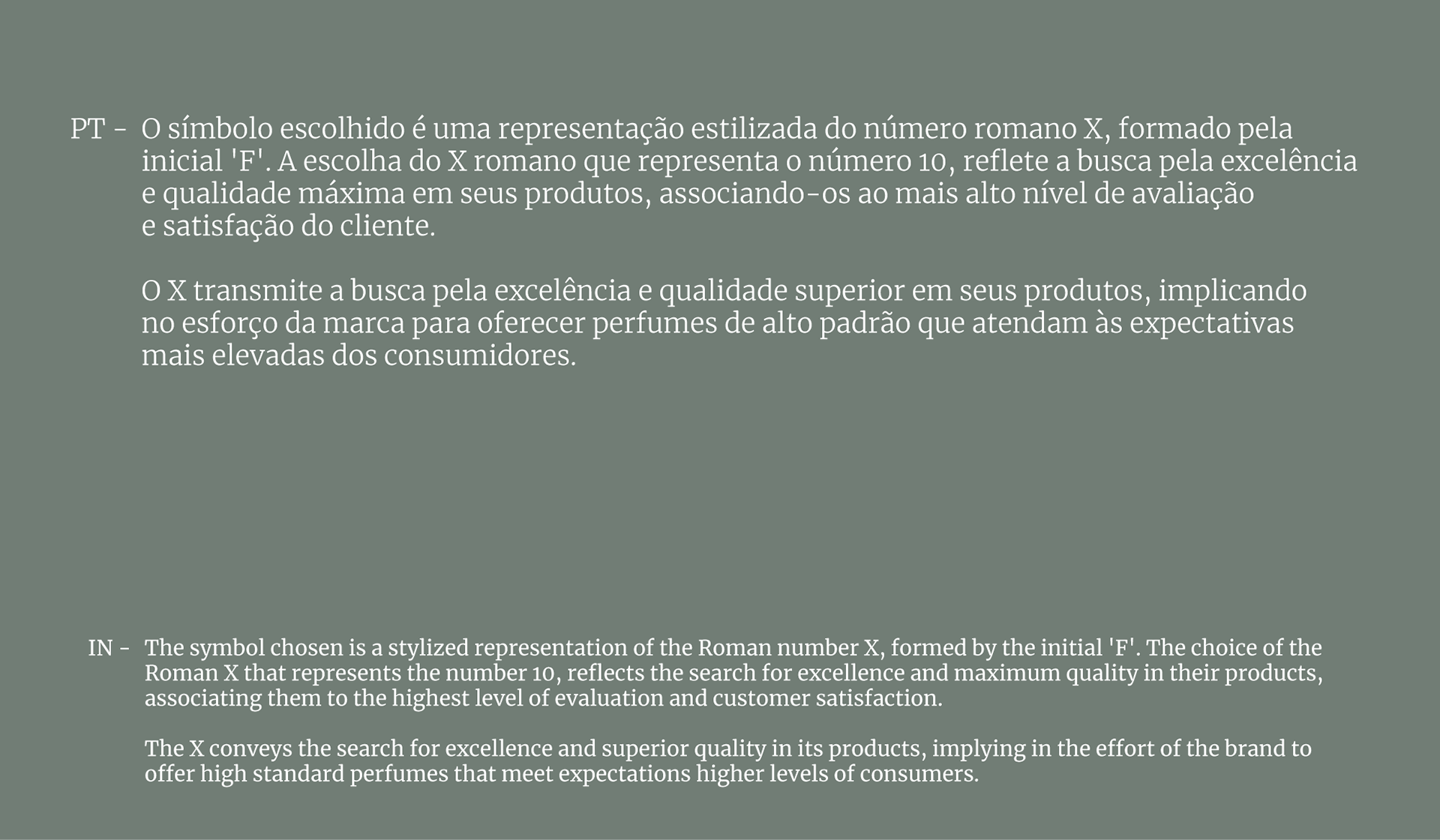 PT - O símbolo escolhido é uma representação estilizada do número romano X, formado pela inicial 'F'. A escolha do X romano que representa o número 10, reflete a busca pela excelência e qualidade máxima em seus produtos, associando-os ao mais alto nível de avaliação e satisfação do cliente.

O X transmite a busca pela excelência e qualidade superior em seus produtos, implicando no esforço da marca para oferecer perfumes de alto padrão que atendam às expectativas mais elevadas dos consumidores.

IN - The symbol chosen is a stylized representation of the Roman number X, formed by the initial 'F'. The choice of the Roman X that represents the number 10, reflects the search for excellence and maximum quality in their products, associating them to the highest level of evaluation and customer satisfaction.

The X conveys the search for excellence and superior quality in its products, implying in the effort of the brand to offer high standard perfumes that meet expectations higher levels of consumers.